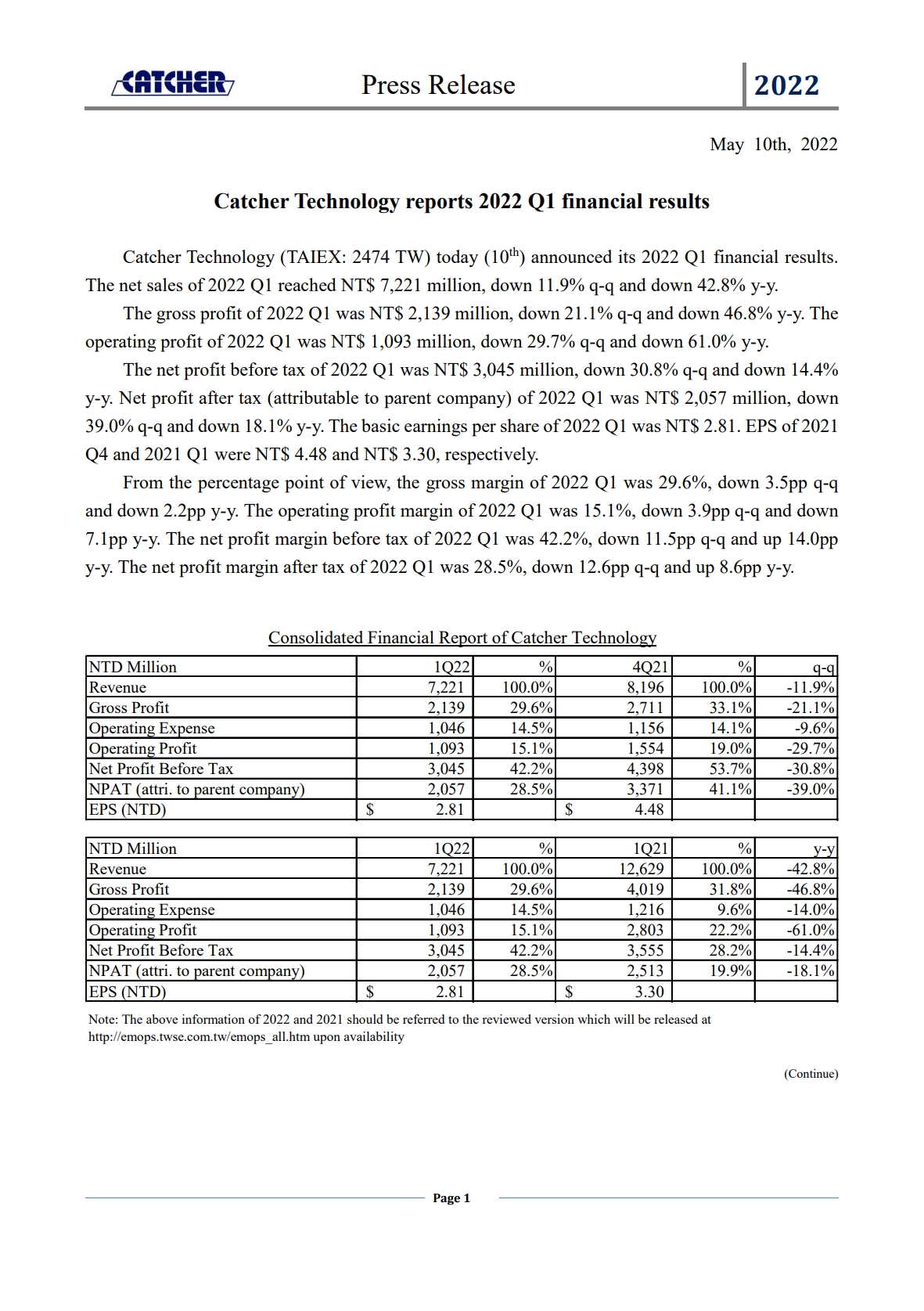 CATCHER Press Release 2022

May 10th, 2022

Catcher Technology reports 2022 Q1 financial results

Catcher Technology (TAIEX: 2474 TW) today ($10^{th}$) announced its 2022 Q1 financial results. The net sales of 2022 Q1 reached NT$ 7,221 million, down 11.9% q-q and down 42.8% y-y.

The gross profit of 2022 Q1 was NT$ 2,139 million, down 21.1% q-q and down 46.8% y-y. The operating profit of 2022 Q1 was NT$ 1,093 million, down 29.7% q-q and down 61.0% y-y.

The net profit before tax of 2022 Q1 was NT$ 3,045 million, down 30.8% q-q and down 14.4% y-y. Net profit after tax (attributable to parent company) of 2022 Q1 was NT$ 2,057 million, down 39.0% q-q and down 18.1% y-y. The basic earnings per share of 2022 Q1 was NT$ 2.81. EPS of 2021 Q4 and 2021 Q1 were NT$ 4.48 and NT$ 3.30, respectively.

From the percentage point of view, the gross margin of 2022 Q1 was 29.6%, down 3.5pp q-q and down 2.2pp y-y. The operating profit margin of 2022 Q1 was 15.1%, down 3.9pp q-q and down 7.1pp y-y. The net profit margin before tax of 2022 Q1 was 42.2%, down 11.5pp q-q and up 14.0pp y-y. The net profit margin after tax of 2022 Q1 was 28.5%, down 12.6pp q-q and up 8.6pp y-y.

Consolidated Financial Report of Catcher Technology

| NTD Million | 1Q22 | % | 4Q21 | % | q-q |
|---|---|---|---|---|---|
| Revenue | 7,221 | 100.0% | 8,196 | 100.0% | -11.9% |
| Gross Profit | 2,139 | 29.6% | 2,711 | 33.1% | -21.1% |
| Operating Expense | 1,046 | 14.5% | 1,156 | 14.1% | -9.6% |
| Operating Profit | 1,093 | 15.1% | 1,554 | 19.0% | -29.7% |
| Net Profit Before Tax | 3,045 | 42.2% | 4,398 | 53.7% | -30.8% |
| NPAT (attri. to parent company) | 2,057 | 28.5% | 3,371 | 41.1% | -39.0% |
| EPS (NTD) | $ 2.81 | | $ 4.48 | | |

| NTD Million | 1Q22 | % | 1Q21 | % | y-y |
|---|---|---|---|---|---|
| Revenue | 7,221 | 100.0% | 12,629 | 100.0% | -42.8% |
| Gross Profit | 2,139 | 29.6% | 4,019 | 31.8% | -46.8% |
| Operating Expense | 1,046 | 14.5% | 1,216 | 9.6% | -14.0% |
| Operating Profit | 1,093 | 15.1% | 2,803 | 22.2% | -61.0% |
| Net Profit Before Tax | 3,045 | 42.2% | 3,555 | 28.2% | -14.4% |
| NPAT (attri. to parent company) | 2,057 | 28.5% | 2,513 | 19.9% | -18.1% |
| EPS (NTD) | $ 2.81 | | $ 3.30 | | |

Note: The above information of 2022 and 2021 should be referred to the reviewed version which will be released at http://emops.twse.com.tw/emops_all.htm upon availability

(Continue)

Page 1